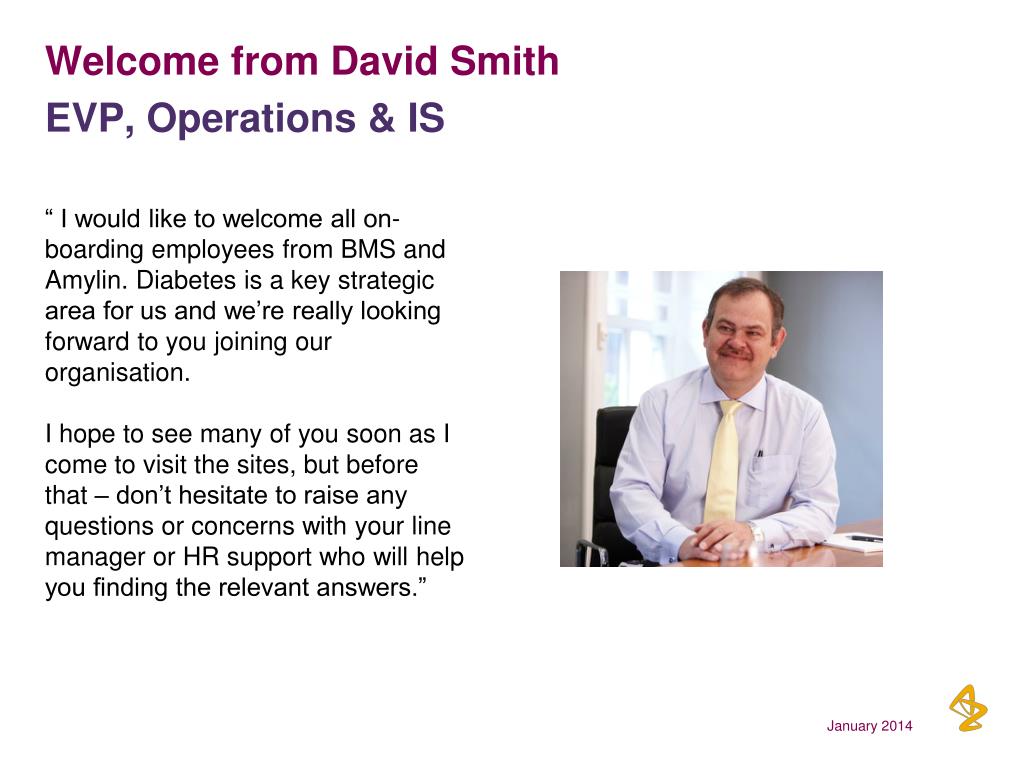 Welcome from David Smith
EVP, Operations & IS

“ I would like to welcome all on-boarding employees from BMS and Amylin. Diabetes is a key strategic area for us and we’re really looking forward to you joining our organisation.

I hope to see many of you soon as I come to visit the sites, but before that – don’t hesitate to raise any questions or concerns with your line manager or HR support who will help you finding the relevant answers.”

January 2014